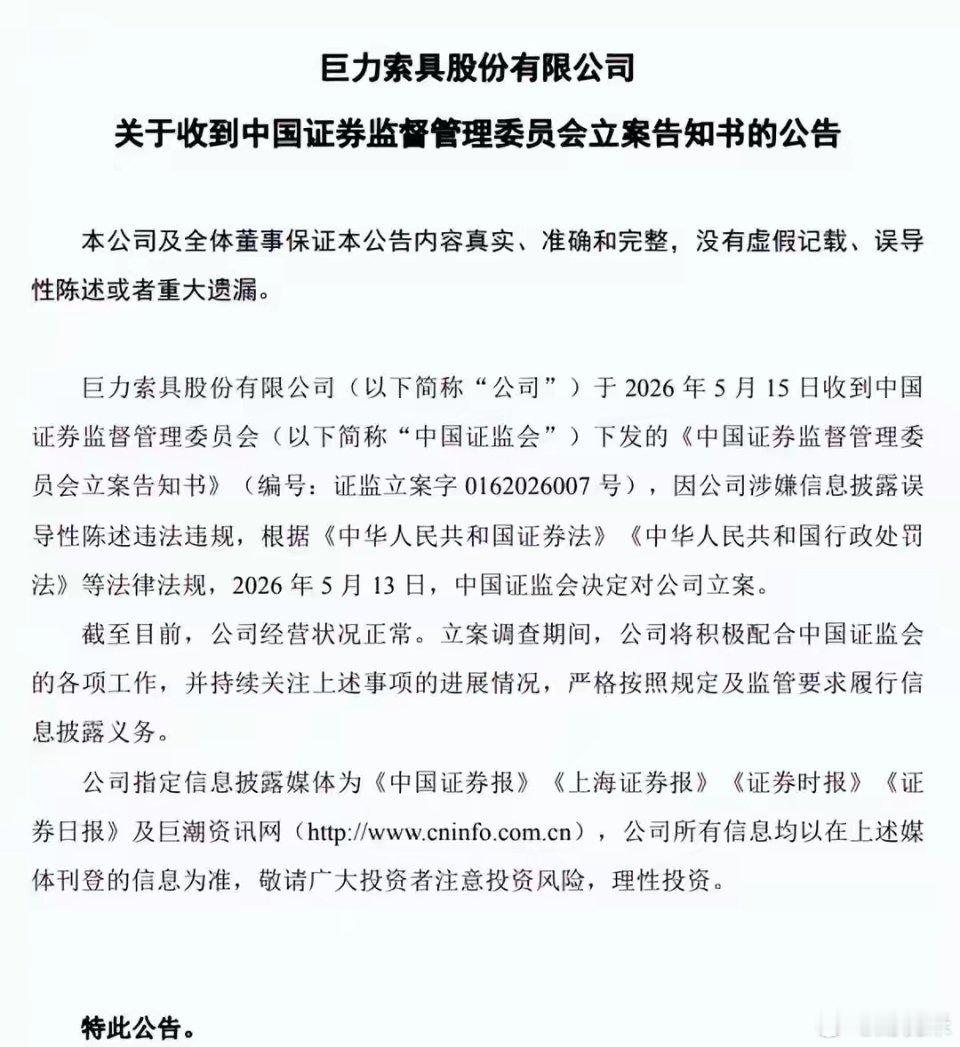 巨力索具股份有限公司

关于收到中国证券监督管理委员会立案告知书的公告

本公司及全体董事保证本公告内容真实、准确和完整，没有虚假记载、误导性陈述或者重大遗漏。

巨力索具股份有限公司（以下简称“公司”）于2026年5月15日收到中国证券监督管理委员会（以下简称“中国证监会”）下发的《中国证券监督管理委员会立案告知书》（编号：证监立案字0162026007号），因公司涉嫌信息披露误导性陈述违法违规，根据《中华人民共和国证券法》《中华人民共和国行政处罚法》等法律法规，2026年5月13日，中国证监会决定对公司立案。

截至目前，公司经营状况正常。立案调查期间，公司将积极配合中国证监会的各项工作，并持续关注上述事项的进展情况，严格按照规定及监管要求履行信息披露义务。

公司指定信息披露媒体为《中国证券报》《上海证券报》《证券时报》《证券日报》及巨潮资讯网（http://www.cninfo.com.cn），公司所有信息均以在上述媒体刊登的信息为准，敬请广大投资者注意投资风险，理性投资。

特此公告。